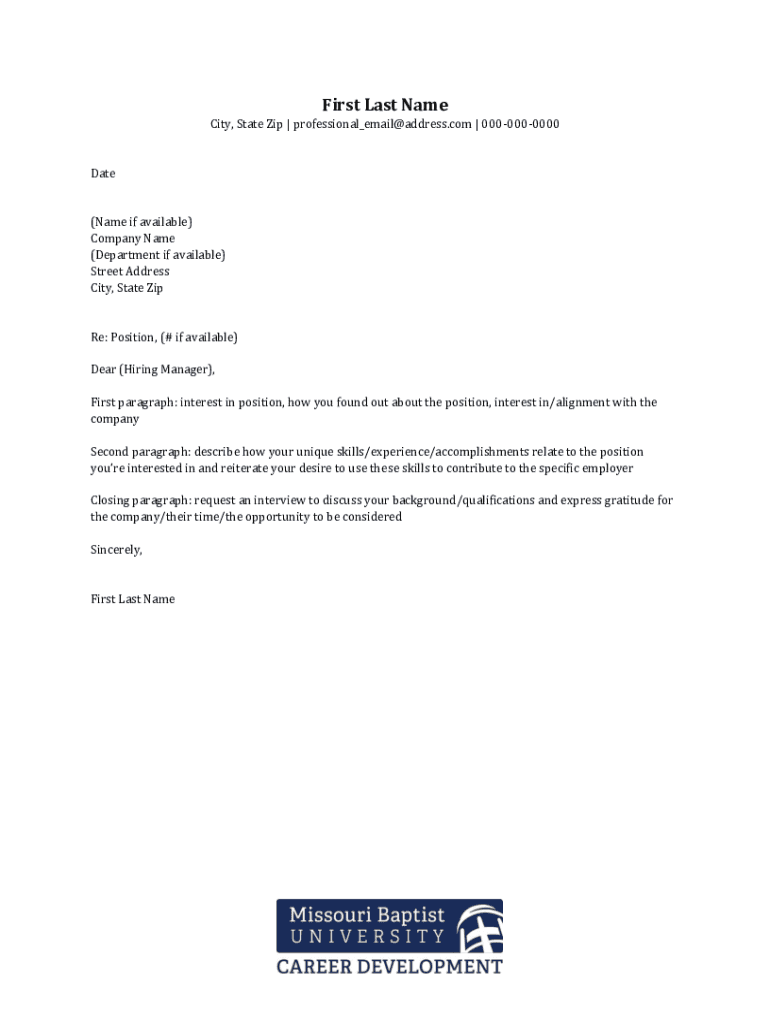 First Last Name
City, State Zip | professional_email@address.com | 000-000-0000

Date

(Name if available)
Company Name
(Department if available)
Street Address
City, State Zip

Re: Position, (# if available)

Dear (Hiring Manager),

First paragraph: interest in position, how you found out about the position, interest in/alignment with the company

Second paragraph: describe how your unique skills/experience/accomplishments relate to the position you're interested in and reiterate your desire to use these skills to contribute to the specific employer

Closing paragraph: request an interview to discuss your background/qualifications and express gratitude for the company/their time/the opportunity to be considered

Sincerely,

First Last Name

Missouri Baptist
UNIVERSITY
CAREER DEVELOPMENT